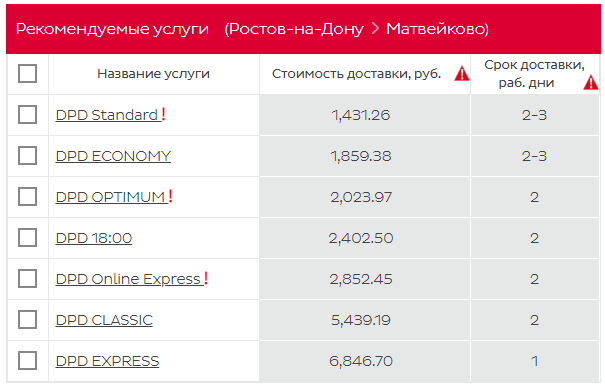 Рекомендуемые услуги (Ростов-на-Дону > Матвейково)

| | Название услуги | Стоимость доставки, руб. | Срок доставки, раб. дни |
|---|---|---|---|
| | DPD Standard ! | 1,431.26 | 2-3 |
| | DPD ECONOMY | 1,859.38 | 2-3 |
| | DPD OPTIMUM ! | 2,023.97 | 2 |
| | DPD 18:00 | 2,402.50 | 2 |
| | DPD Online Express ! | 2,852.45 | 2 |
| | DPD CLASSIC | 5,439.19 | 2 |
| | DPD EXPRESS | 6,846.70 | 1 |